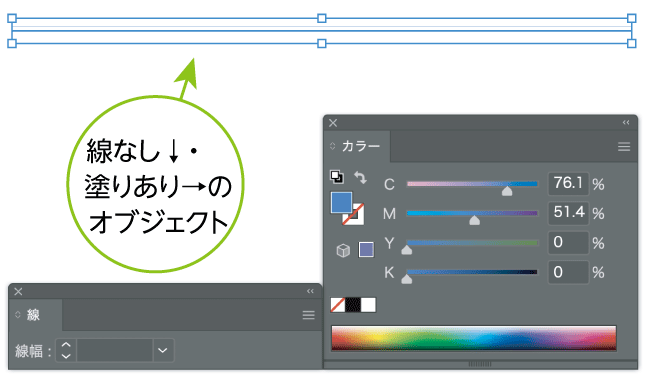 線なし↓・
塗りあり→の
オブジェクト

カラー

C 76.1 %
M 51.4 %
Y 0 %
K 0 %

線

線幅：